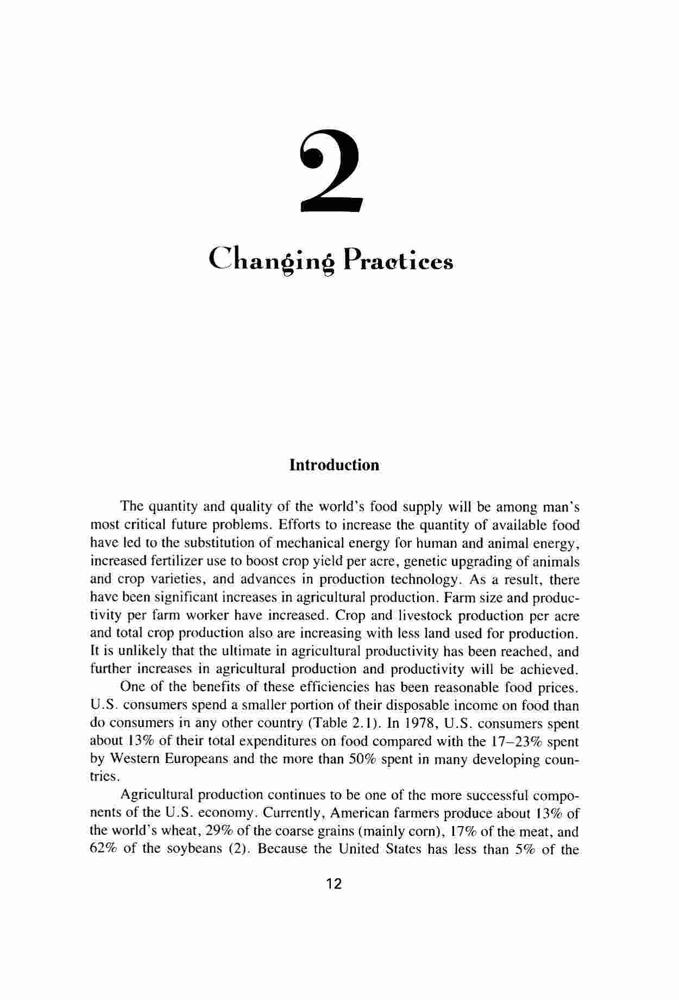 2

Changing Practices

Introduction

The quantity and quality of the world's food supply will be among man's most critical future problems. Efforts to increase the quantity of available food have led to the substitution of mechanical energy for human and animal energy, increased fertilizer use to boost crop yield per acre, genetic upgrading of animals and crop varieties, and advances in production technology. As a result, there have been significant increases in agricultural production. Farm size and productivity per farm worker have increased. Crop and livestock production per acre and total crop production also are increasing with less land used for production. It is unlikely that the ultimate in agricultural productivity has been reached, and further increases in agricultural production and productivity will be achieved.

One of the benefits of these efficiencies has been reasonable food prices. U.S. consumers spend a smaller portion of their disposable income on food than do consumers in any other country (Table 2.1). In 1978, U.S. consumers spent about 13% of their total expenditures on food compared with the 17–23% spent by Western Europeans and the more than 50% spent in many developing countries.

Agricultural production continues to be one of the more successful components of the U.S. economy. Currently, American farmers produce about 13% of the world's wheat, 29% of the coarse grains (mainly corn), 17% of the meat, and 62% of the soybeans (2). Because the United States has less than 5% of the

12